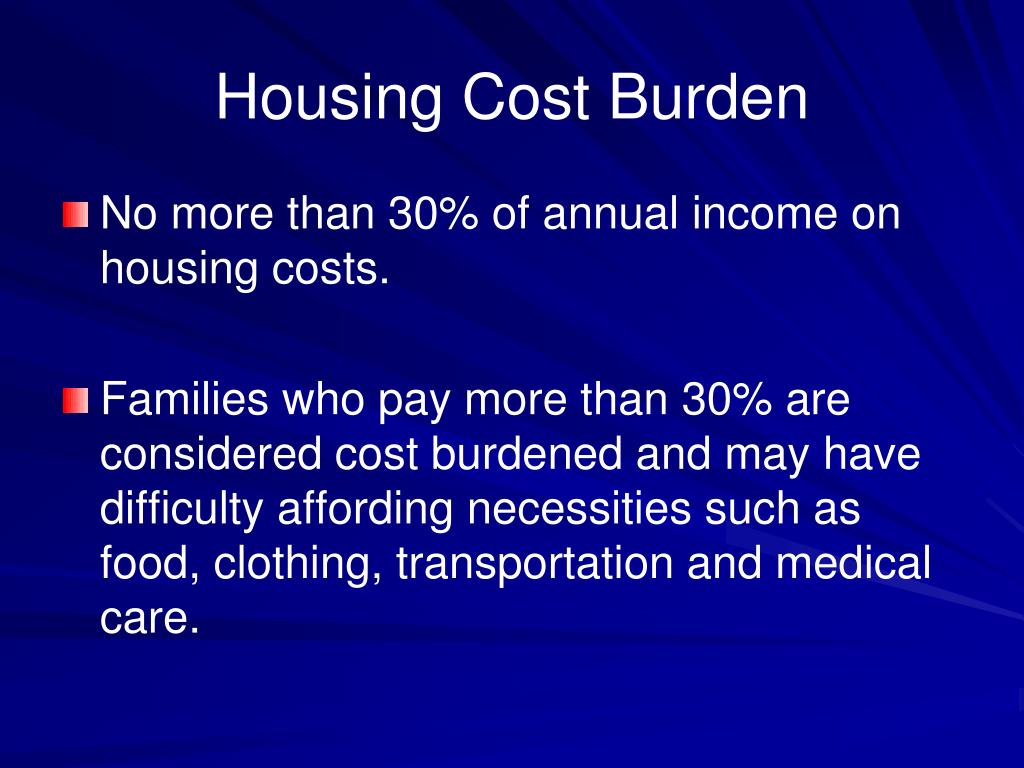 Housing Cost Burden

No more than 30% of annual income on housing costs.

Families who pay more than 30% are considered cost burdened and may have difficulty affording necessities such as food, clothing, transportation and medical care.